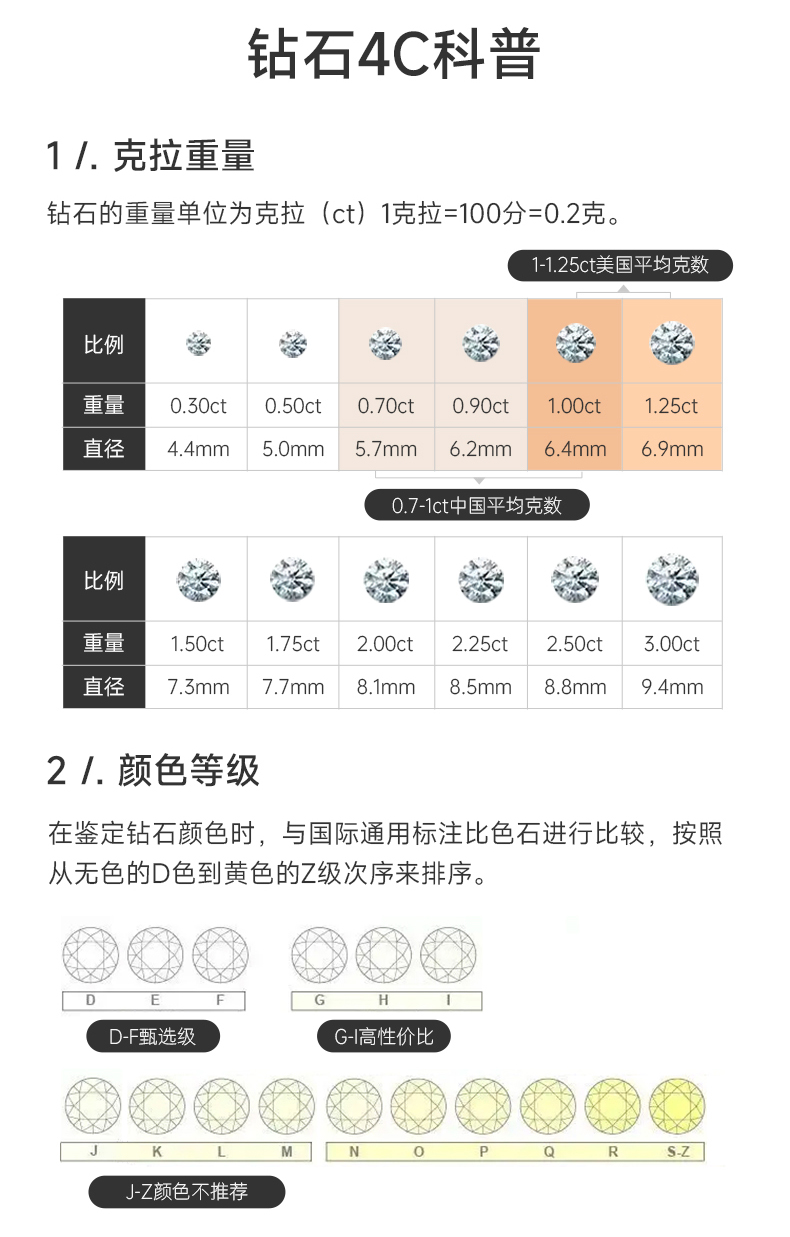 钻石4C科普

1 /. 克拉重量

钻石的重量单位为克拉（ct）1克拉=100分=0.2克。

1-1.25ct美国平均克数

| 比例 | | | | | | |
|---|---|---|---|---|---|---|
| 重量 | 0.30ct | 0.50ct | 0.70ct | 0.90ct | 1.00ct | 1.25ct |
| 直径 | 4.4mm | 5.0mm | 5.7mm | 6.2mm | 6.4mm | 6.9mm |

0.7-1ct中国平均克数

| 比例 | | | | | | |
|---|---|---|---|---|---|---|
| 重量 | 1.50ct | 1.75ct | 2.00ct | 2.25ct | 2.50ct | 3.00ct |
| 直径 | 7.3mm | 7.7mm | 8.1mm | 8.5mm | 8.8mm | 9.4mm |

2 /. 颜色等级

在鉴定钻石颜色时，与国际通用标注比色石进行比较，按照从无色的D色到黄色的Z级次序来排序。

D E F
D-F甄选级

G H I
G-I高性价比

J K L M
N O P Q R S-Z
J-Z颜色不推荐